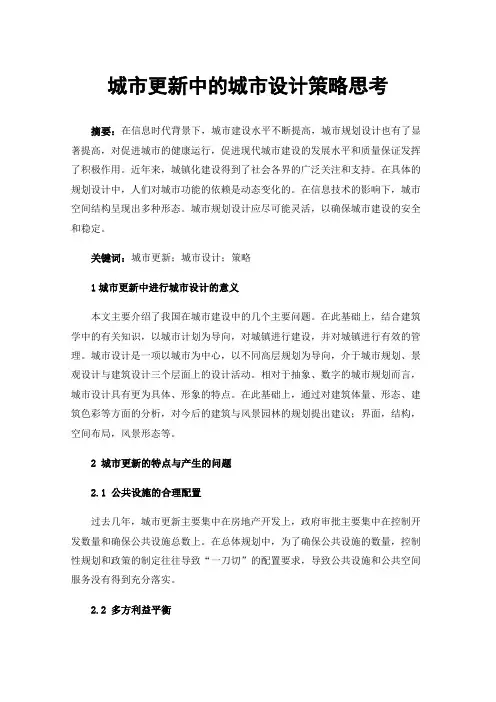 城市更新中的城市设计策略思考

摘要：在信息时代背景下，城市建设水平不断提高，城市规划设计也有了显著提高，对促进城市的健康运行，促进现代城市建设的发展水平和质量保证发挥了积极作用。近年来，城镇化建设得到了社会各界的广泛关注和支持。在具体的规划设计中，人们对城市功能的依赖是动态变化的。在信息技术的影响下，城市空间结构呈现出多种形态。城市规划设计应尽可能灵活，以确保城市建设的安全和稳定。

关键词：城市更新；城市设计；策略

1 城市更新中进行城市设计的意义

本文主要介绍了我国在城市建设中的几个主要问题。在此基础上，结合建筑学中的有关知识，以城市计划为导向，对城镇进行建设，并对城镇进行有效的管理。城市设计是一项以城市为中心，以不同高层规划为导向，介于城市规划、景观设计与建筑设计三个层面上的设计活动。相对于抽象、数字的城市规划而言，城市设计具有更为具体、形象的特点。在此基础上，通过对建筑体量、形态、建筑色彩等方面的分析，对今后的建筑与风景园林的规划提出建议：界面，结构，空间布局，风景形态等。

2 城市更新的特点与产生的问题

2.1 公共设施的合理配置

过去几年，城市更新主要集中在房地产开发上，政府审批主要集中在控制开发数量和确保公共设施总数上。在总体规划中，为了确保公共设施的数量，控制性规划和政策的制定往往导致“一刀切”的配置要求，导致公共设施和公共空间服务没有得到充分落实。

2.2 多方利益平衡